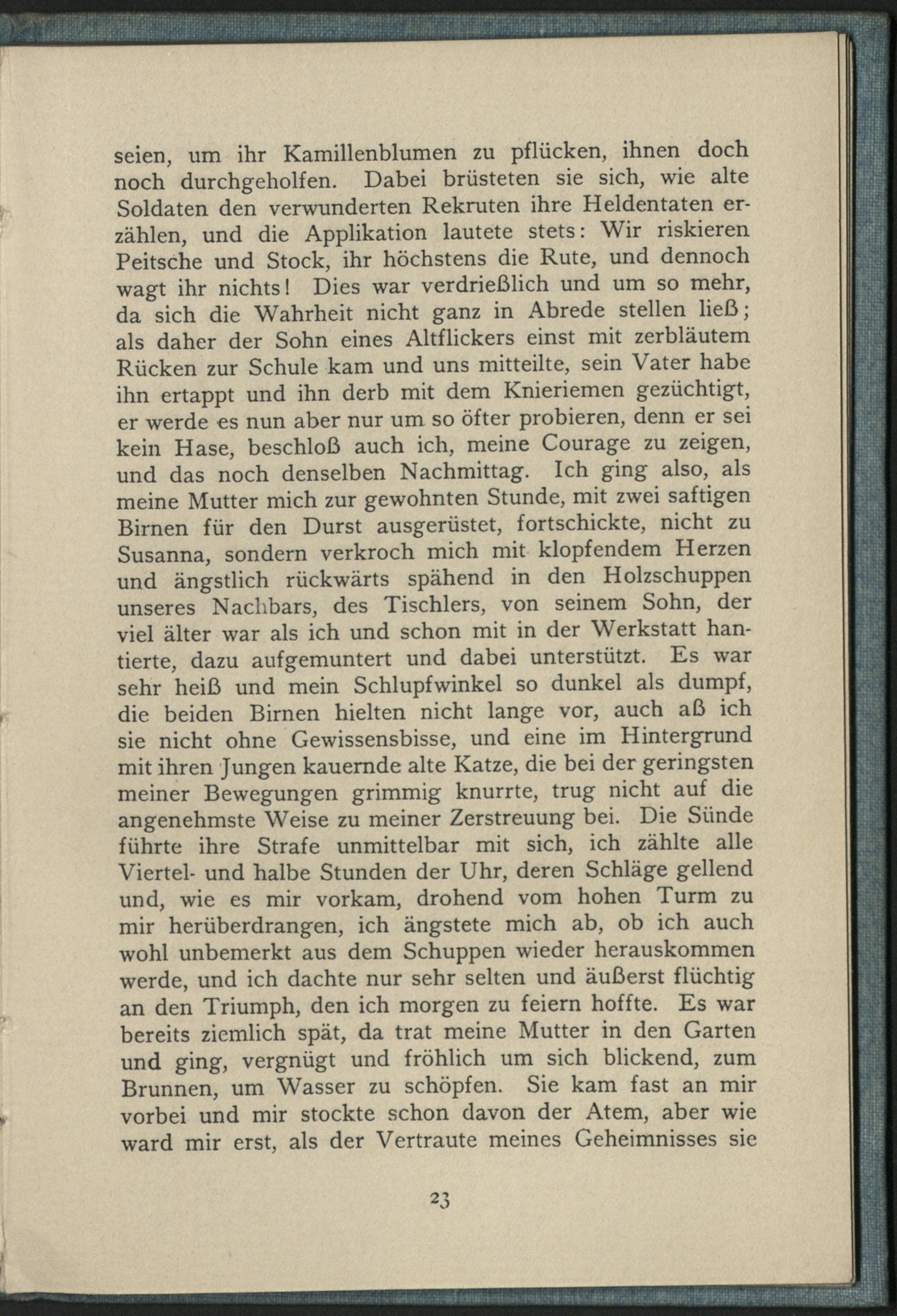 seien, um ihr Kamillenblumen zu pflücken, ihnen doch noch durchgeholfen. Dabei brüsteten sie sich, wie alte Soldaten den verwunderten Rekruten ihre Heldentaten erzählen, und die Applikation lautete stets: Wir riskieren Peitsche und Stock, ihr höchstens die Rute, und dennoch wagt ihr nichts! Dies war verdrießlich und um so mehr, da sich die Wahrheit nicht ganz in Abrede stellen ließ; als daher der Sohn eines Altflickers einst mit zerbläutem Rücken zur Schule kam und uns mitteilte, sein Vater habe ihn ertappt und ihn derb mit dem Knieriemen gezüchtigt, er werde es nun aber nur um so öfter probieren, denn er sei kein Hase, beschloß auch ich, meine Courage zu zeigen, und das noch denselben Nachmittag. Ich ging also, als meine Mutter mich zur gewohnten Stunde, mit zwei saftigen Birnen für den Durst ausgerüstet, fortschickte, nicht zu Susanna, sondern verkroch mich mit klopfendem Herzen und ängstlich rückwärts spähend in den Holzschuppen unseres Nachbars, des Tischlers, von seinem Sohn, der viel älter war als ich und schon mit in der Werkstatt hantierte, dazu aufgemuntert und dabei unterstützt. Es war sehr heiß und mein Schlupfwinkel so dunkel als dumpf, die beiden Birnen hielten nicht lange vor, auch aß ich sie nicht ohne Gewissensbisse, und eine im Hintergrund mit ihren Jungen kauernde alte Katze, die bei der geringsten meiner Bewegungen grimmig knurrte, trug nicht auf die angenehmste Weise zu meiner Zerstreuung bei. Die Sünde führte ihre Strafe unmittelbar mit sich, ich zählte alle Viertel- und halbe Stunden der Uhr, deren Schläge gellend und, wie es mir vorkam, drohend vom hohen Turm zu mir herüberdrangen, ich ängstete mich ab, ob ich auch wohl unbemerkt aus dem Schuppen wieder herauskommen werde, und ich dachte nur sehr selten und äußerst flüchtig an den Triumph, den ich morgen zu feiern hoffte. Es war bereits ziemlich spät, da trat meine Mutter in den Garten und ging, vergnügt und fröhlich um sich blickend, zum Brunnen, um Wasser zu schöpfen. Sie kam fast an mir vorbei und mir stockte schon davon der Atem, aber wie ward mir erst, als der Vertraute meines Geheimnisses sie

23